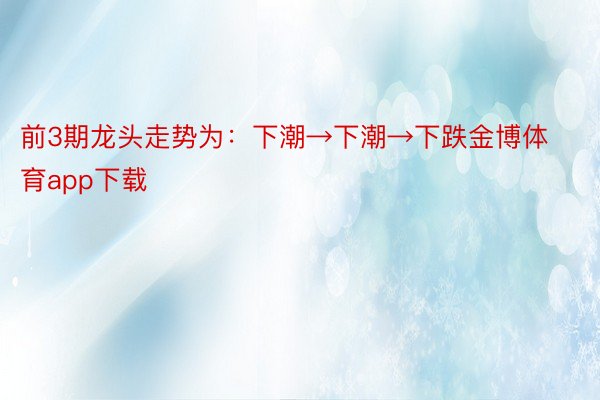 前3期龙头走势为：下潮→下潮→下跌金博体育app下载